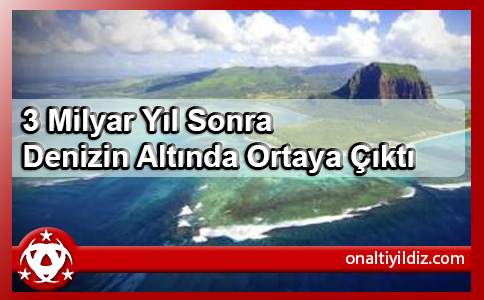 3 Milyar Yıl Sonra
Denizin Altında Ortaya Çıktı

onaltiyildiz.com